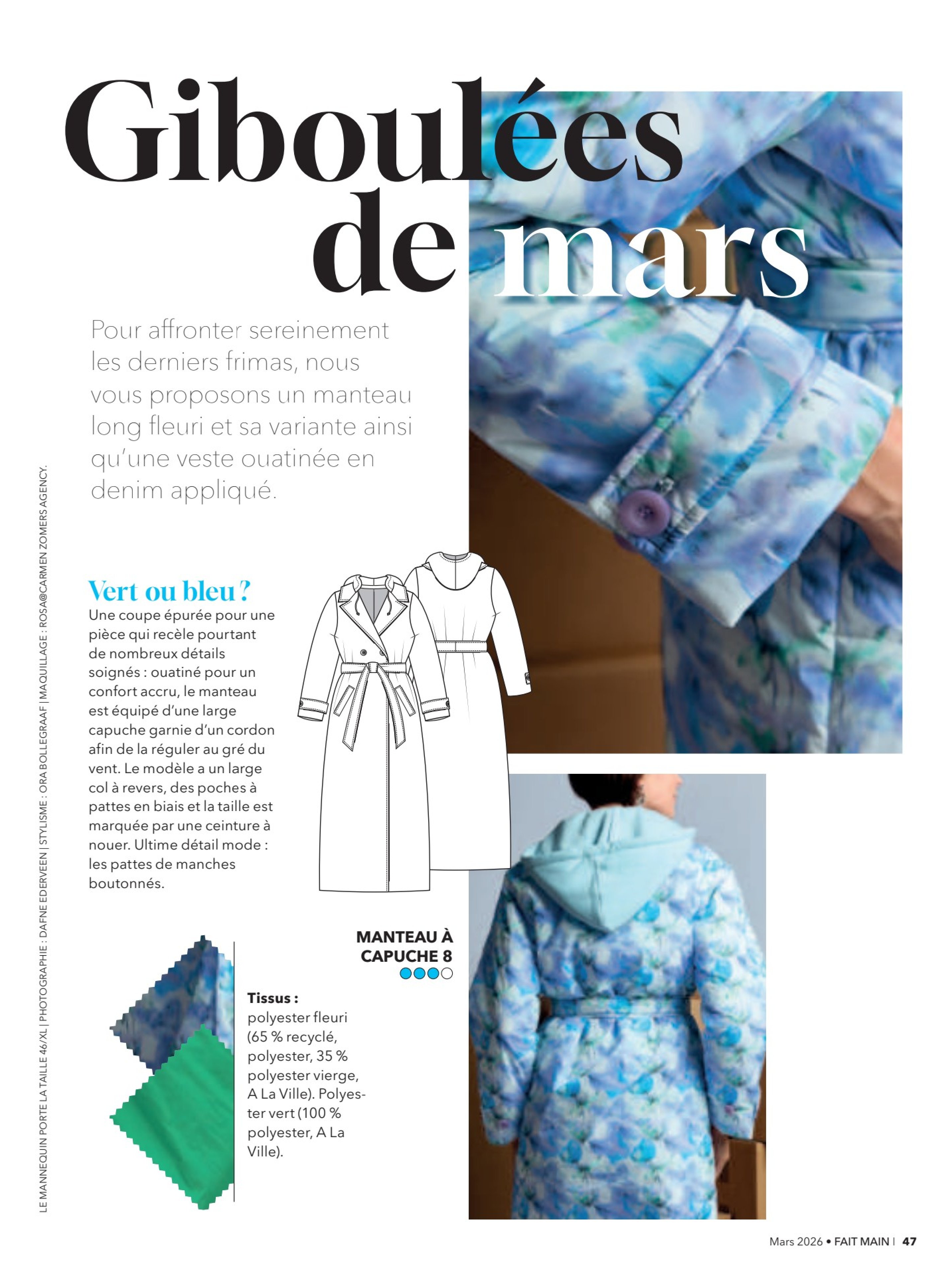 Giboulées de mars

Pour affronter sereinement les derniers frimas, nous vous proposons un manteau long fleuri et sa variante ainsi qu'une veste ouatinée en denim appliqué.

LE MANNEQUIN PORTE LA TAILLE 46/XL | PHOTOGRAPHIE : DAFNE EDERVEEN | STYLISME : ORA BOLLEGRAAF | MAQUILLAGE : ROSA@CARMEN ZOMERS AGENCY.

Vert ou bleu ?
Une coupe épurée pour une pièce qui recèle pourtant de nombreux détails soignés : ouatiné pour un confort accru, le manteau est équipé d'une large capuche garnie d'un cordon afin de la réguler au gré du vent. Le modèle a un large col à revers, des poches à pattes en biais et la taille est marquée par une ceinture à nouer. Ultime détail mode : les pattes de manches boutonnés.

MANTEAU À CAPUCHE 8

Tissus :
polyester fleuri (65 % recyclé, polyester, 35 % polyester vierge, A La Ville). Polyester vert (100 % polyester, A La Ville).

Mars 2026 • FAIT MAIN | 47